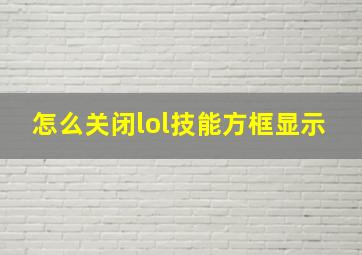 怎么关闭lol技能方框显示